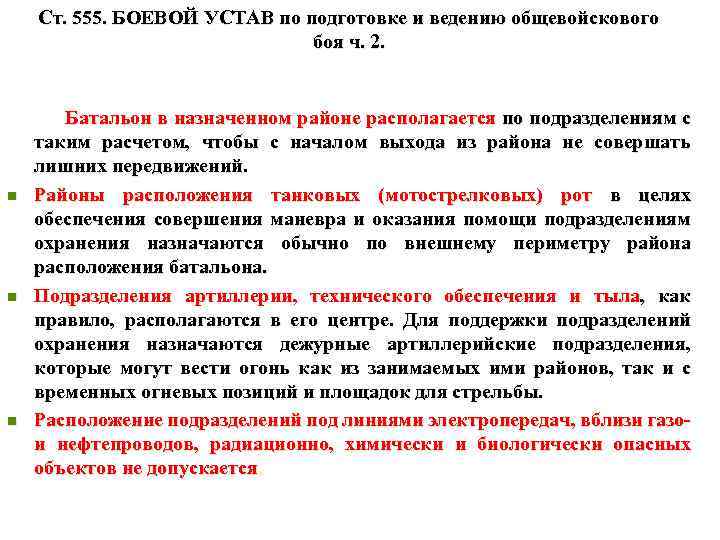 Ст. 555. БОЕВОЙ УСТАВ по подготовке и ведению общевойскового боя ч. 2.

Батальон в назначенном районе располагается по подразделениям с таким расчетом, чтобы с началом выхода из района не совершать лишних передвижений.

Районы расположения танковых (мотострелковых) рот в целях обеспечения совершения маневра и оказания помощи подразделениям охранения назначаются обычно по внешнему периметру района расположения батальона.

Подразделения артиллерии, технического обеспечения и тыла, как правило, располагаются в его центре. Для поддержки подразделений охранения назначаются дежурные артиллерийские подразделения, которые могут вести огонь как из занимаемых ими районов, так и с временных огневых позиций и площадок для стрельбы.

Расположение подразделений под линиями электропередач, вблизи газо- и нефтепроводов, радиационно, химически и биологически опасных объектов не допускается